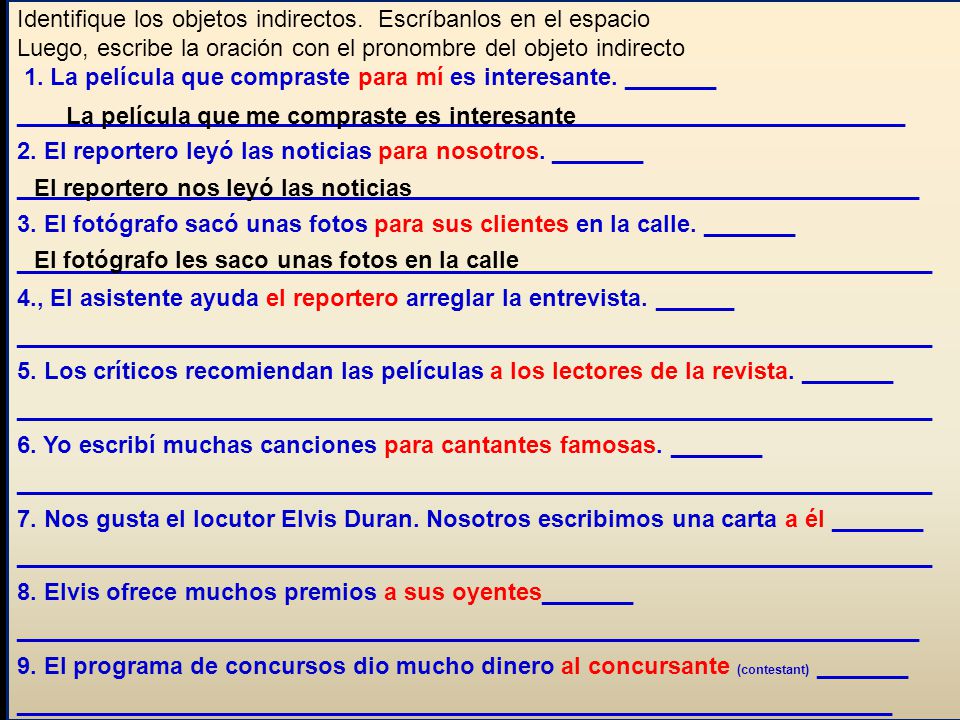 Identifique los objetos indirectos. Escríbanlos en el espacio
Luego, escribe la oración con el pronombre del objeto indirecto

1. La película que compraste para mí es interesante. _______

La película que me compraste es interesante

2. El reportero leyó las noticias para nosotros. _______

El reportero nos leyó las noticias

3. El fotógrafo sacó unas fotos para sus clientes en la calle. _______

El fotógrafo les saco unas fotos en la calle

4., El asistente ayuda el reportero arreglar la entrevista. ______

5. Los críticos recomiendan las películas a los lectores de la revista. _______

6. Yo escribí muchas canciones para cantantes famosas. _______

7. Nos gusta el locutor Elvis Duran. Nosotros escribimos una carta a él _______

8. Elvis ofrece muchos premios a sus oyentes_______

9. El programa de concursos dio mucho dinero al concursante (contestant) _______